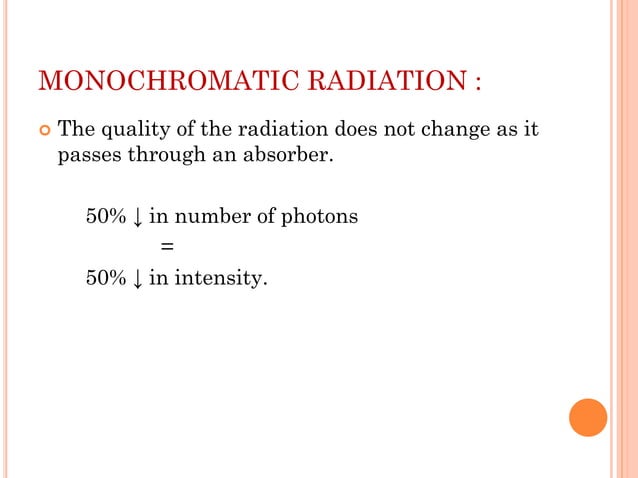 MONOCHROMATIC RADIATION :

The quality of the radiation does not change as it passes through an absorber.

50% ↓ in number of photons

=

50% ↓ in intensity.